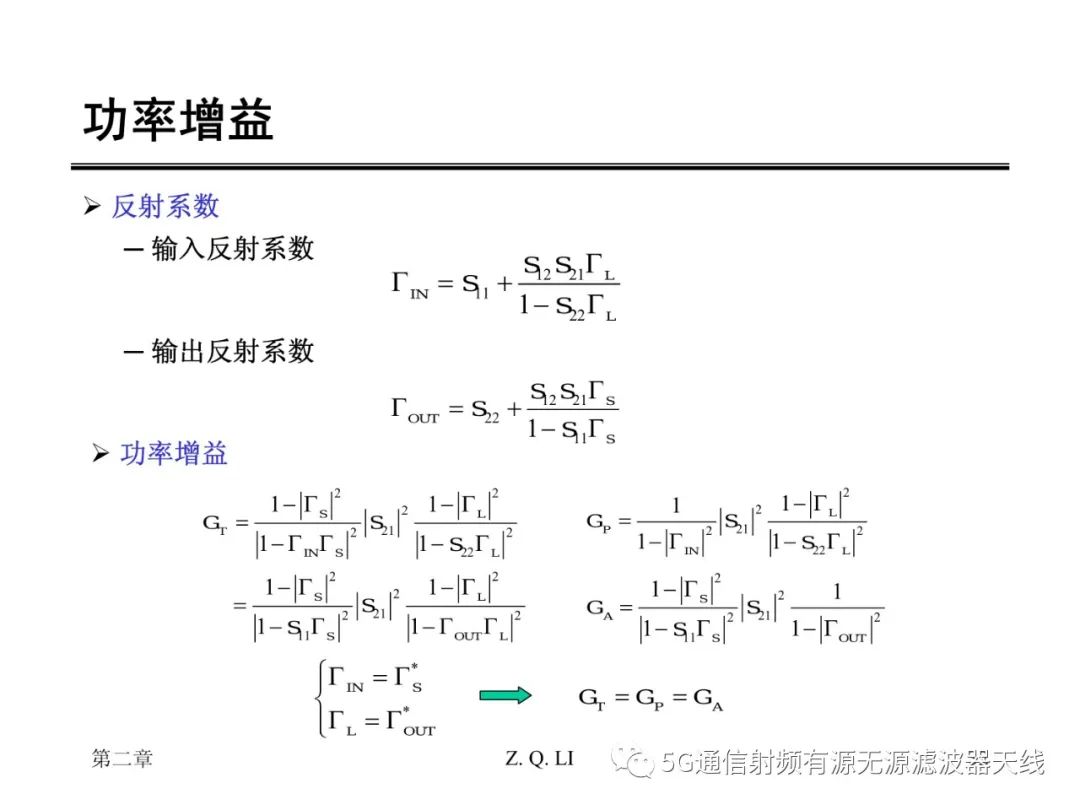 功率增益

➢ 反射系数

– 输入反射系数

$\Gamma_{IN} = S_{11} + \frac{S_{12}S_{21}\Gamma_L}{1 - S_{22}\Gamma_L}$

– 输出反射系数

$\Gamma_{OUT} = S_{22} + \frac{S_{12}S_{21}\Gamma_S}{1 - S_{11}\Gamma_S}$

➢ 功率增益

$G_T = \frac{1-|\Gamma_S|^2}{|1-\Gamma_{IN}\Gamma_S|^2}|S_{21}|^2\frac{1-|\Gamma_L|^2}{|1-S_{22}\Gamma_L|^2}$

$= \frac{1-|\Gamma_S|^2}{|1-S_{11}\Gamma_S|^2}|S_{21}|^2\frac{1-|\Gamma_L|^2}{|1-\Gamma_{OUT}\Gamma_L|^2}$

$G_P = \frac{1}{1-|\Gamma_{IN}|^2}|S_{21}|^2\frac{1-|\Gamma_L|^2}{|1-S_{22}\Gamma_L|^2}$

$G_A = \frac{1-|\Gamma_S|^2}{|1-S_{11}\Gamma_S|^2}|S_{21}|^2\frac{1}{1-|\Gamma_{OUT}|^2}$

$\begin{cases}\Gamma_{IN} = \Gamma_S^* \\ \Gamma_L = \Gamma_{OUT}^*\end{cases}$

$G_T = G_P = G_A$

第二章

Z. Q. LI

5G通信射频有源无源滤波器天线